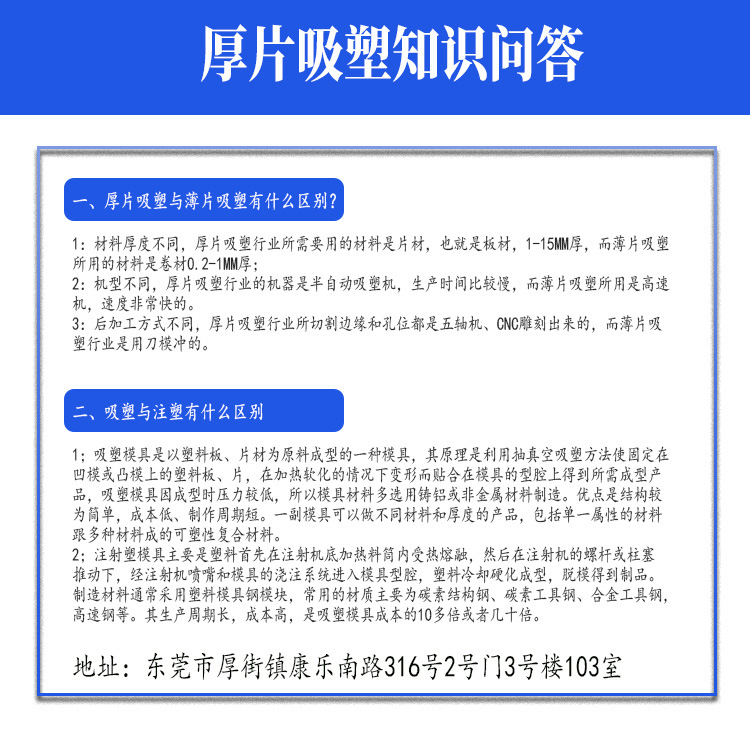 厚片吸塑知识问答

一、厚片吸塑与薄片吸塑有什么区别？

1：材料厚度不同，厚片吸塑行业所需要用的材料是片材，也就是板材，1-15MM厚，而薄片吸塑所用的材料是卷材0.2-1MM厚；
2：机型不同，厚片吸塑行业的机器是半自动吸塑机，生产时间比较慢，而薄片吸塑所用是高速机，速度非常快的。
3：后加工方式不同，厚片吸塑行业所切割边缘和孔位都是五轴机、CNC雕刻出来的，而薄片吸塑行业是用刀模冲的。

二、吸塑与注塑有什么区别

1；吸塑模具是以塑料板、片材为原料成型的一种模具，其原理是利用抽真空吸塑方法使固定在凹模或凸模上的塑料板、片，在加热软化的情况下变形而贴合在模具的型腔上得到所需成型产品，吸塑模具因成型时压力较低，所以模具材料多选用铸铝或非金属材料制造。优点是结构较为简单，成本低、制作周期短。一副模具可以做不同材料和厚度的产品，包括单一属性的材料跟多种材料成的可塑性复合材料。
2；注射塑模具主要是塑料首先在注射机底加热料筒内受热熔融，然后在注射机的螺杆或柱塞推动下，经注射机喷嘴和模具的浇注系统进入模具型腔，塑料冷却硬化成型，脱模得到制品。制造材料通常采用塑料模具钢模块，常用的材质主要为碳素结构钢、碳素工具钢、合金工具钢，高速钢等。其生产周期长，成本高，是吸塑模具成本的10多倍或者几十倍。

地址：东莞市厚街镇康乐南路316号2号门3号楼103室